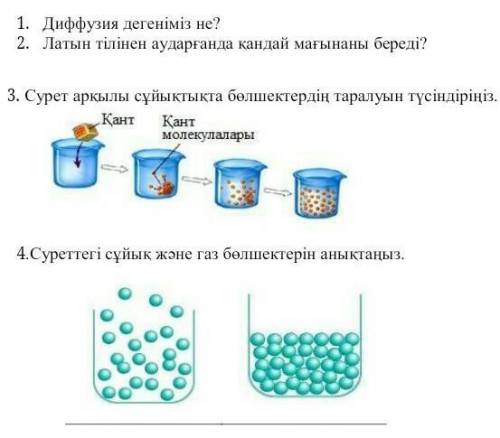 1. Диффузия дегеніміз не?
2. Латын тілінен аударғанда қандай мағынаны береді?

3. Сурет арқылы сұйықтықта бөлшектердің таралуын түсіндіріңіз.

Қант
Қант молекулалары

4.Суреттегі сұйық және газ бөлшектерін анықтаңыз.